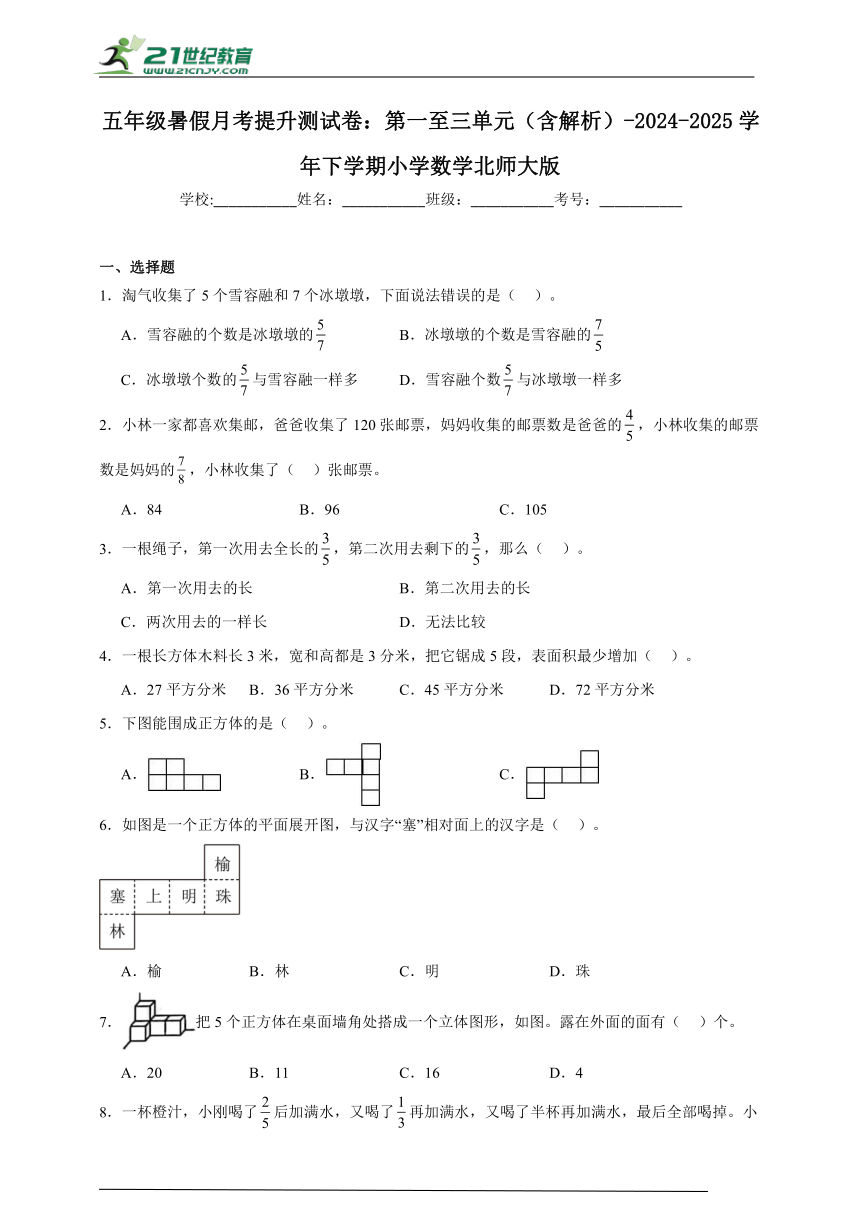 21世纪教育 www.21cnjy.com

五年级暑假月考提升测试卷：第一至三单元（含解析）-2024-2025学年下学期小学数学北师大版

学校:___________姓名：___________班级：___________考号：___________

一、选择题

1．淘气收集了5个雪容融和7个冰墩墩，下面说法错误的是（ ）。

A．雪容融的个数是冰墩墩的$\frac{5}{7}$　　B．冰墩墩的个数是雪容融的$\frac{7}{5}$

C．冰墩墩个数的$\frac{5}{7}$与雪容融一样多　　D．雪容融个数$\frac{5}{7}$与冰墩墩一样多

2．小林一家都喜欢集邮，爸爸收集了120张邮票，妈妈收集的邮票数是爸爸的$\frac{4}{5}$，小林收集的邮票数是妈妈的$\frac{7}{8}$，小林收集了（ ）张邮票。

A．84　　B．96　　C．105

3．一根绳子，第一次用去全长的$\frac{3}{5}$，第二次用去剩下的$\frac{3}{5}$，那么（ ）。

A．第一次用去的长　　B．第二次用去的长

C．两次用去的一样长　　D．无法比较

4．一根长方体木料长3米，宽和高都是3分米，把它锯成5段，表面积最少增加（ ）。

A．27平方分米　B．36平方分米　C．45平方分米　D．72平方分米

5．下图能围成正方体的是（ ）。

A．　B．　C．

6．如图是一个正方体的平面展开图，与汉字“塞”相对面上的汉字是（ ）。

榆
塞 上 明 珠
林

A．榆　B．林　C．明　D．珠

7．把5个正方体在桌面墙角处搭成一个立体图形，如图。露在外面的面有（ ）个。

A．20　B．11　C．16　D．4

8．一杯橙汁，小刚喝了$\frac{2}{5}$后加满水，又喝了$\frac{1}{3}$再加满水，又喝了半杯再加满水，最后全部喝掉。小